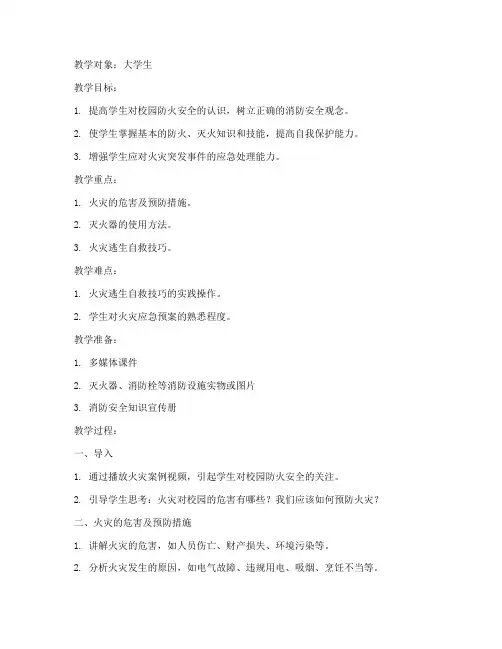 教学对象：大学生

教学目标：

1. 提高学生对校园防火安全的认识，树立正确的消防安全观念。

2. 使学生掌握基本的防火、灭火知识和技能，提高自我保护能力。

3. 增强学生应对火灾突发事件的应急处理能力。

教学重点：

1. 火灾的危害及预防措施。

2. 灭火器的使用方法。

3. 火灾逃生自救技巧。

教学难点：

1. 火灾逃生自救技巧的实践操作。

2. 学生对火灾应急预案的熟悉程度。

教学准备：

1. 多媒体课件

2. 灭火器、消防栓等消防设施实物或图片

3. 消防安全知识宣传册

教学过程：

一、导入

1. 通过播放火灾案例视频，引起学生对校园防火安全的关注。

2. 引导学生思考：火灾对校园的危害有哪些？我们应该如何预防火灾？

二、火灾的危害及预防措施

1. 讲解火灾的危害，如人员伤亡、财产损失、环境污染等。

2. 分析火灾发生的原因，如电气故障、违规用电、吸烟、烹饪不当等。